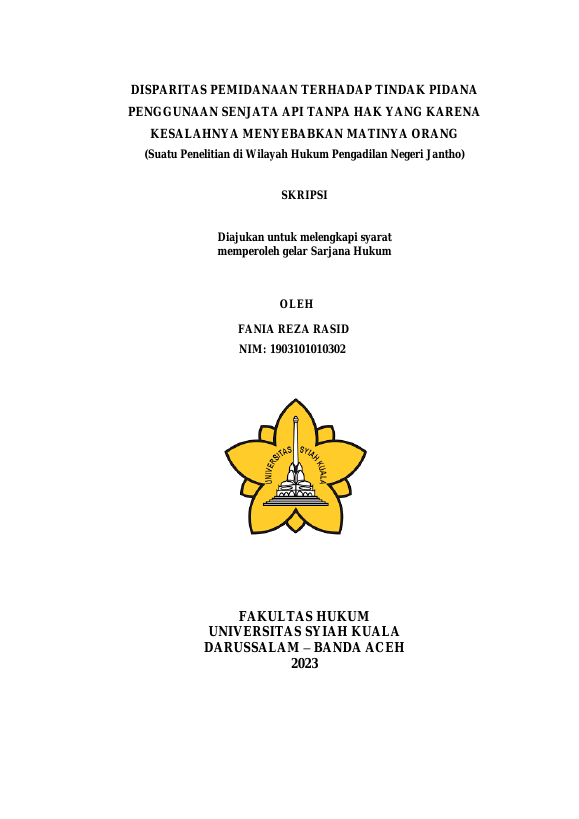 DISPARITAS PEMIDANAAN TERHADAP TINDAK PIDANA PENGGUNAAN SENJATA API TANPA HAK YANG KARENA KESALAHNYA MENYEBABKAN MATINYA ORANG
(Suatu Penelitian di Wilayah Hukum Pengadilan Negeri Jantho)

SKRIPSI

Diajukan untuk melengkapi syarat memperoleh gelar Sarjana Hukum

OLEH

FANIA REZA RASID

NIM: 1903101010302

UNIVERSITAS SYIAH KUALA

FAKULTAS HUKUM
UNIVERSITAS SYIAH KUALA
DARUSSALAM – BANDA ACEH
2023